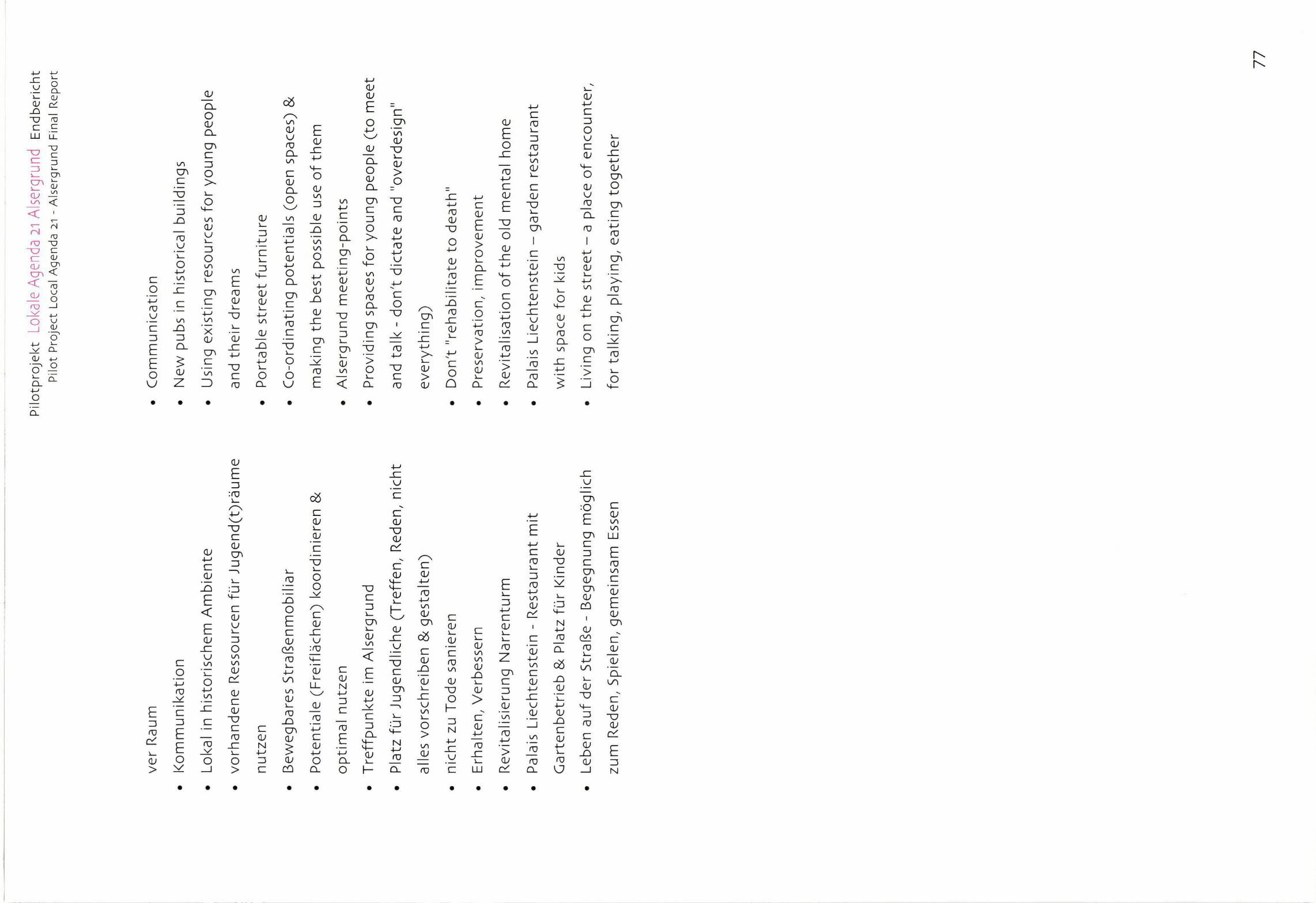 Pilotprojekt Lokale Agenda 21 Alsergrund Endbericht
Pilot Project Local Agenda 21 - Alsergrund Final Report

ver Raum
• Kommunikation
• Lokal in historischem Ambiente
• vorhandene Ressourcen für Jugend(t)räume nutzen
• Bewegbares Straßenmobiliar
• Potentiale (Freiflächen) koordinieren & optimal nutzen
• Treffpunkte im Alsergrund
• Platz für Jugendliche (Treffen, Reden, nicht alles vorschreiben & gestalten)
• nicht zu Tode sanieren
• Erhalten, Verbessern
• Revitalisierung Narrenturm
• Palais Liechtenstein - Restaurant mit Gartenbetrieb & Platz für Kinder
• Leben auf der Straße - Begegnung möglich zum Reden, Spielen, gemeinsam Essen

• Communication
• New pubs in historical buildings
• Using existing resources for young people and their dreams
• Portable street furniture
• Co-ordinating potentials (open spaces) & making the best possible use of them
• Alsergrund meeting-points
• Providing spaces for young people (to meet and talk - don't dictate and "overdesign" everything)
• Don't "rehabilitate to death"
• Preservation, improvement
• Revitalisation of the old mental home
• Palais Liechtenstein – garden restaurant with space for kids
• Living on the street – a place of encounter, for talking, playing, eating together

77